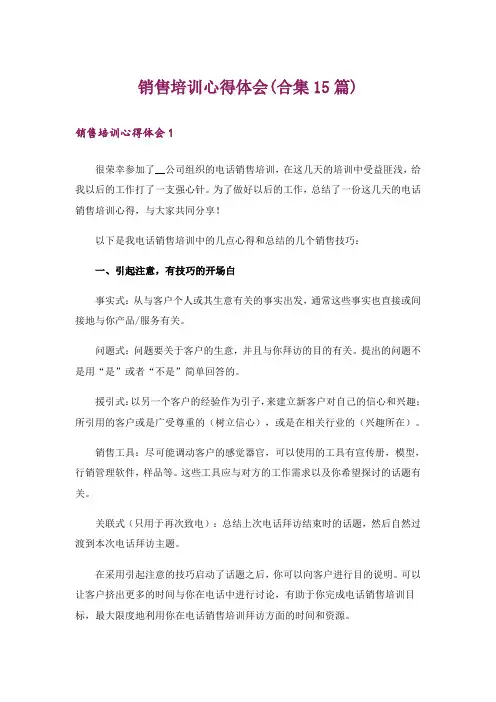 销售培训心得体会(合集15篇)

销售培训心得体会1

很荣幸参加了__公司组织的电话销售培训，在这几天的培训中受益匪浅，给我以后的工作打了一支强心针。为了做好以后的工作，总结了一份这几天的电话销售培训心得，与大家共同分享！

以下是我电话销售培训中的几点心得和总结的几个销售技巧：

一、引起注意，有技巧的开场白

事实式：从与客户个人或其生意有关的事实出发，通常这些事实也直接或间接地与你产品/服务有关。

问题式：问题要关于客户的生意，并且与你拜访的目的有关。提出的问题不是用“是”或者“不是”简单回答的。

援引式：以另一个客户的经验作为引子，来建立新客户对自己的信心和兴趣；所引用的客户或是广受尊重的（树立信心），或是在相关行业的（兴趣所在）。

销售工具：尽可能调动客户的感觉器官，可以使用的工具有宣传册，模型，行销管理软件，样品等。这些工具应与对方的工作需求以及你希望探讨的话题有关。

关联式（只用于再次致电）：总结上次电话拜访结束时的话题，然后自然过渡到本次电话拜访主题。

在采用引起注意的技巧启动了话题之后，你可以向客户进行目的说明。可以让客户挤出更多的时间与你在电话中进行讨论，有助于你完成电话销售培训目标，最大限度地利用你在电话销售培训拜访方面的时间和资源。